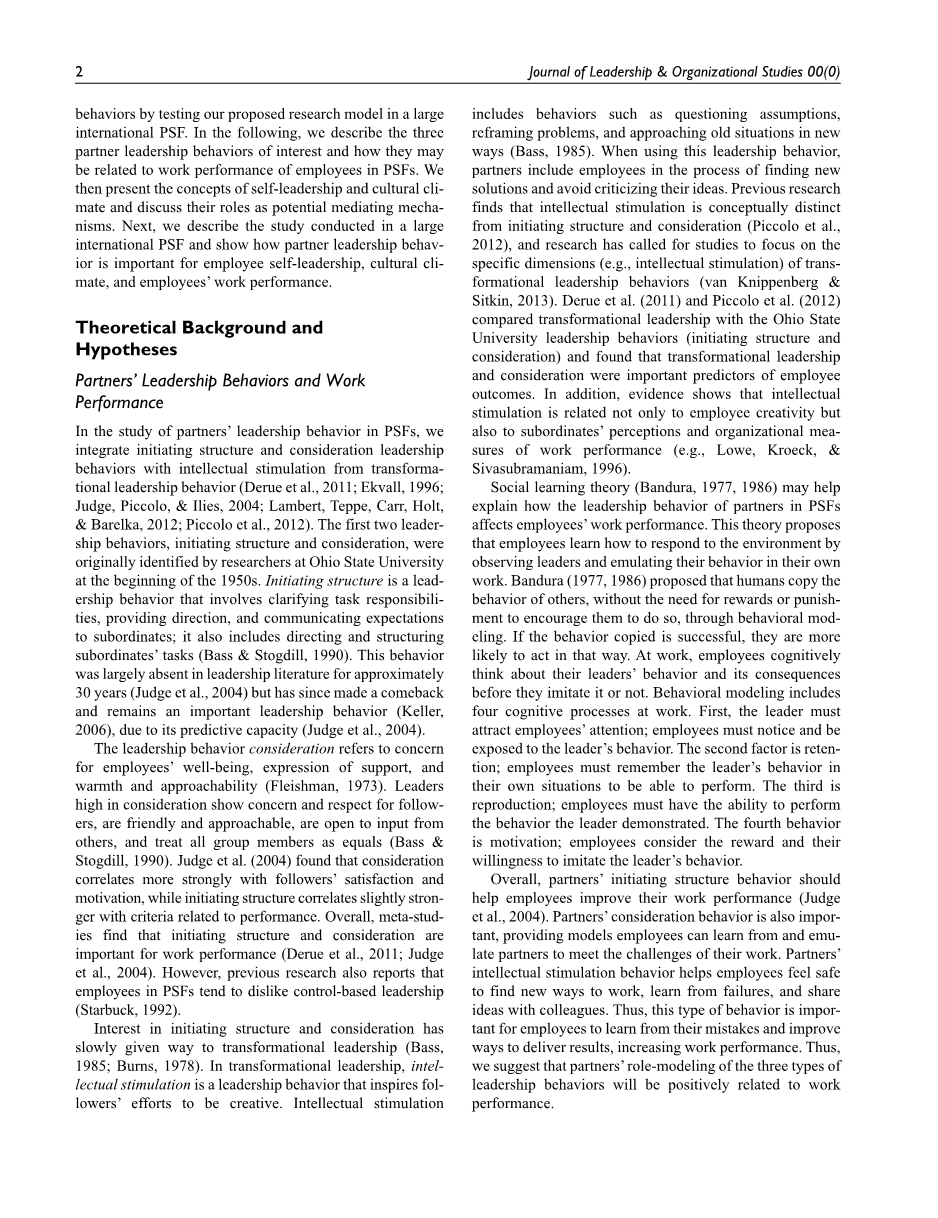 2 Journal of Leadership & Organizational Studies 00(0)

behaviors by testing our proposed research model in a large international PSF. In the following, we describe the three partner leadership behaviors of interest and how they may be related to work performance of employees in PSFs. We then present the concepts of self-leadership and cultural climate and discuss their roles as potential mediating mechanisms. Next, we describe the study conducted in a large international PSF and show how partner leadership behavior is important for employee self-leadership, cultural climate, and employees' work performance.

Theoretical Background and Hypotheses

Partners' Leadership Behaviors and Work Performance

In the study of partners' leadership behavior in PSFs, we integrate initiating structure and consideration leadership behaviors with intellectual stimulation from transformational leadership behavior (Derue et al., 2011; Ekvall, 1996; Judge, Piccolo, & Ilies, 2004; Lambert, Teppe, Carr, Holt, & Barelka, 2012; Piccolo et al., 2012). The first two leadership behaviors, initiating structure and consideration, were originally identified by researchers at Ohio State University at the beginning of the 1950s. Initiating structure is a leadership behavior that involves clarifying task responsibilities, providing direction, and communicating expectations to subordinates; it also includes directing and structuring subordinates' tasks (Bass & Stogdill, 1990). This behavior was largely absent in leadership literature for approximately 30 years (Judge et al., 2004) but has since made a comeback and remains an important leadership behavior (Keller, 2006), due to its predictive capacity (Judge et al., 2004).

The leadership behavior consideration refers to concern for employees' well-being, expression of support, and warmth and approachability (Fleishman, 1973). Leaders high in consideration show concern and respect for followers, are friendly and approachable, are open to input from others, and treat all group members as equals (Bass & Stogdill, 1990). Judge et al. (2004) found that consideration correlates more strongly with followers' satisfaction and motivation, while initiating structure correlates slightly stronger with criteria related to performance. Overall, meta-studies find that initiating structure and consideration are important for work performance (Derue et al., 2011; Judge et al., 2004). However, previous research also reports that employees in PSFs tend to dislike control-based leadership (Starbuck, 1992).

Interest in initiating structure and consideration has slowly given way to transformational leadership (Bass, 1985; Burns, 1978). In transformational leadership, intellectual stimulation is a leadership behavior that inspires followers' efforts to be creative. Intellectual stimulation includes behaviors such as questioning assumptions, reframing problems, and approaching old situations in new ways (Bass, 1985). When using this leadership behavior, partners include employees in the process of finding new solutions and avoid criticizing their ideas. Previous research finds that intellectual stimulation is conceptually distinct from initiating structure and consideration (Piccolo et al., 2012), and research has called for studies to focus on the specific dimensions (e.g., intellectual stimulation) of transformational leadership behaviors (van Knippenberg & Sitkin, 2013). Derue et al. (2011) and Piccolo et al. (2012) compared transformational leadership with the Ohio State University leadership behaviors (initiating structure and consideration) and found that transformational leadership and consideration were important predictors of employee outcomes. In addition, evidence shows that intellectual stimulation is related not only to employee creativity but also to subordinates' perceptions and organizational measures of work performance (e.g., Lowe, Kroeck, & Sivasubramaniam, 1996).

Social learning theory (Bandura, 1977, 1986) may help explain how the leadership behavior of partners in PSFs affects employees' work performance. This theory proposes that employees learn how to respond to the environment by observing leaders and emulating their behavior in their own work. Bandura (1977, 1986) proposed that humans copy the behavior of others, without the need for rewards or punishment to encourage them to do so, through behavioral modeling. If the behavior copied is successful, they are more likely to act in that way. At work, employees cognitively think about their leaders' behavior and its consequences before they imitate it or not. Behavioral modeling includes four cognitive processes at work. First, the leader must attract employees' attention; employees must notice and be exposed to the leader's behavior. The second factor is retention; employees must remember the leader's behavior in their own situations to be able to perform. The third is reproduction; employees must have the ability to perform the behavior the leader demonstrated. The fourth behavior is motivation; employees consider the reward and their willingness to imitate the leader's behavior.

Overall, partners' initiating structure behavior should help employees improve their work performance (Judge et al., 2004). Partners' consideration behavior is also important, providing models employees can learn from and emulate partners to meet the challenges of their work. Partners' intellectual stimulation behavior helps employees feel safe to find new ways to work, learn from failures, and share ideas with colleagues. Thus, this type of behavior is important for employees to learn from their mistakes and improve ways to deliver results, increasing work performance. Thus, we suggest that partners' role-modeling of the three types of leadership behaviors will be positively related to work performance.